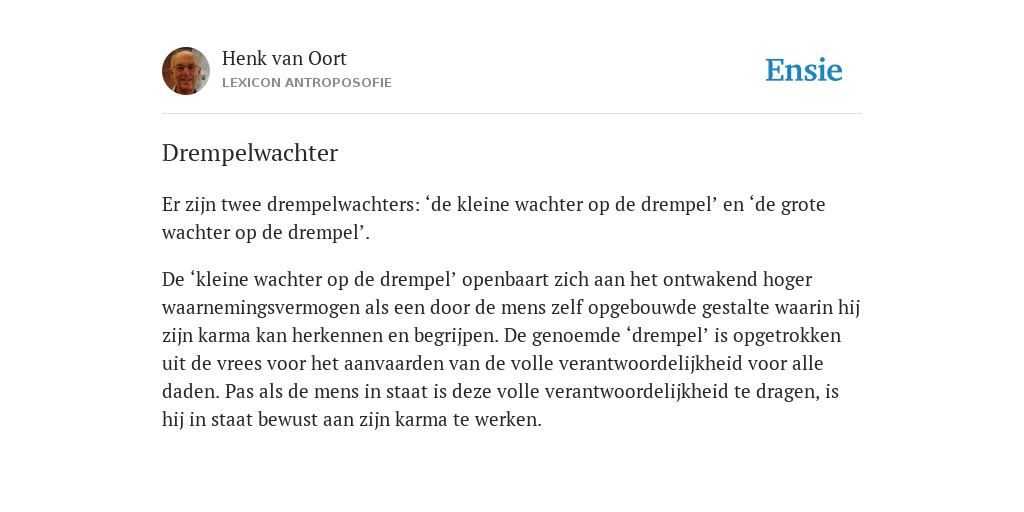 Henk van Oort
LEXICON ANTROPOSOFIE

Ensie

Drempelwachter

Er zijn twee drempelwachters: ‘de kleine wachter op de drempel’ en ‘de grote wachter op de drempel’.

De ‘kleine wachter op de drempel’ openbaart zich aan het ontwakend hoger waarnemingsvermogen als een door de mens zelf opgebouwde gestalte waarin hij zijn karma kan herkennen en begrijpen. De genoemde ‘drempel’ is opgetrokken uit de vrees voor het aanvaarden van de volle verantwoordelijkheid voor alle daden. Pas als de mens in staat is deze volle verantwoordelijkheid te dragen, is hij in staat bewust aan zijn karma te werken.